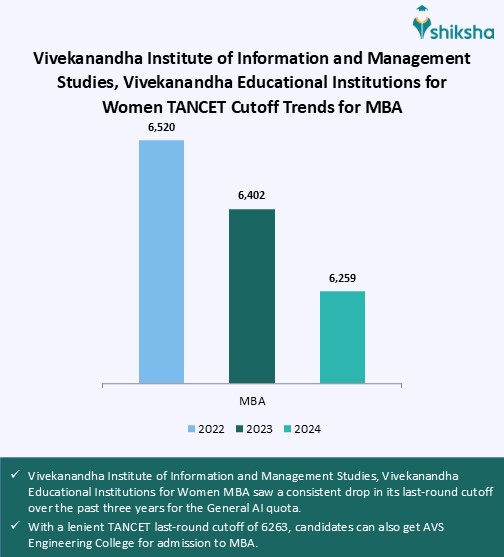 shiksha

Vivekanandha Institute of Information and Management Studies, Vivekanandha Educational Institutions for Women TANCET Cutoff Trends for MBA

6,520
6,402
6,259

MBA

2022 2023 2024

✓ Vivekanandha Institute of Information and Management Studies, Vivekanandha Educational Institutions for Women MBA saw a consistent drop in its last-round cutoff over the past three years for the General AI quota.

✓ With a lenient TANCET last-round cutoff of 6263, candidates can also get AVS Engineering College for admission to MBA.